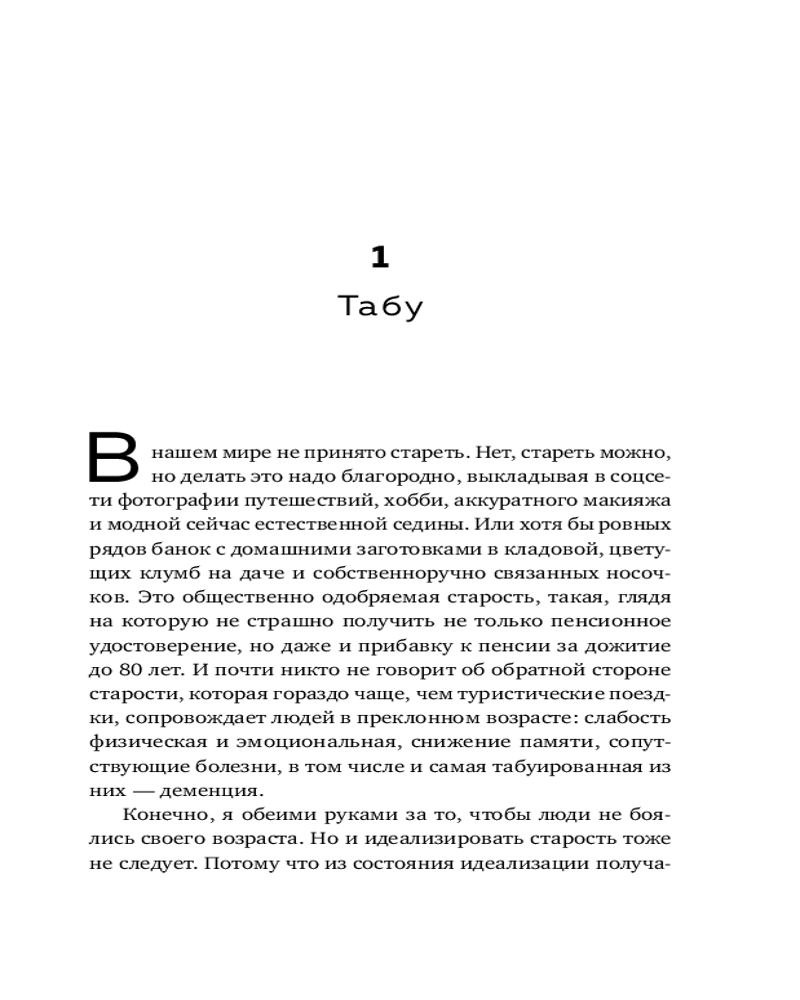 1

Табу

В нашем мире не принято стареть. Нет, стареть можно, но делать это надо благородно, выкладывая в соцсети фотографии путешествий, хобби, аккуратного макияжа и модной сейчас естественной седины. Или хотя бы ровных рядов банок с домашними заготовками в кладовой, цветущих клумб на даче и собственноручно связанных носочков. Это общественно одобряемая старость, такая, глядя на которую не страшно получить не только пенсионное удостоверение, но даже и прибавку к пенсии за дожитие до 80 лет. И почти никто не говорит об обратной стороне старости, которая гораздо чаще, чем туристические поездки, сопровождает людей в преклонном возрасте: слабость физическая и эмоциональная, снижение памяти, сопутствующие болезни, в том числе и самая табуированная из них — деменция.

Конечно, я обеими руками за то, чтобы люди не боялись своего возраста. Но и идеализировать старость тоже не следует. Потому что из состояния идеализации получа-